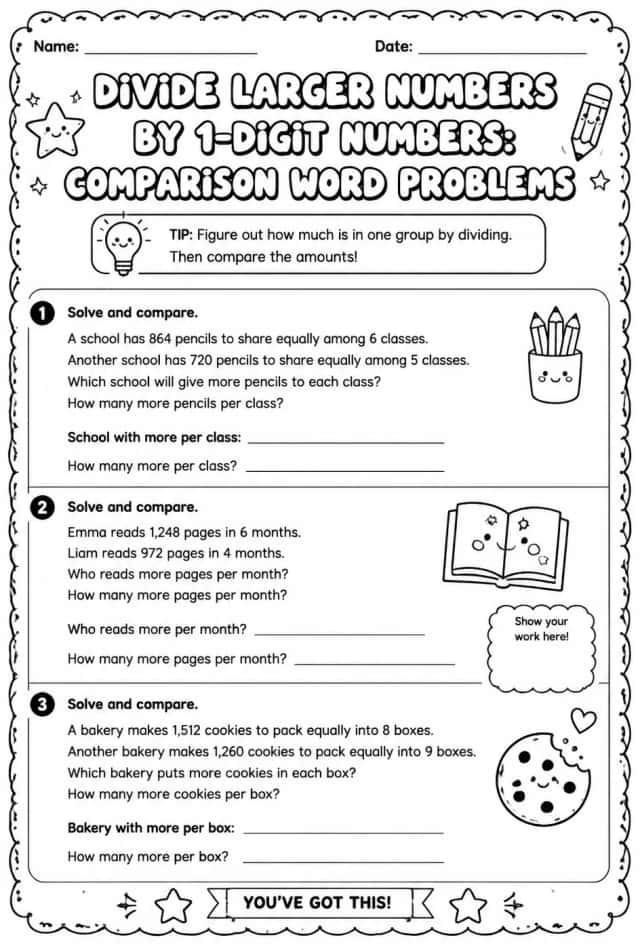 Name: ____ Date: ____

DIVIDE LARGER NUMBERS BY 1-DIGIT NUMBERS: COMPARISON WORD PROBLEMS

TIP: Figure out how much is in one group by dividing. Then compare the amounts!

1 Solve and compare.

A school has 864 pencils to share equally among 6 classes.
Another school has 720 pencils to share equally among 5 classes.
Which school will give more pencils to each class?
How many more pencils per class?

School with more per class: ____

How many more per class? ____

2 Solve and compare.

Emma reads 1,248 pages in 6 months.
Liam reads 972 pages in 4 months.
Who reads more pages per month?
How many more pages per month?

Who reads more per month? ____

How many more pages per month? ____

Show your work here!

3 Solve and compare.

A bakery makes 1,512 cookies to pack equally into 8 boxes.
Another bakery makes 1,260 cookies to pack equally into 9 boxes.
Which bakery puts more cookies in each box?
How many more cookies per box?

Bakery with more per box: ____

How many more per box? ____

YOU'VE GOT THIS!